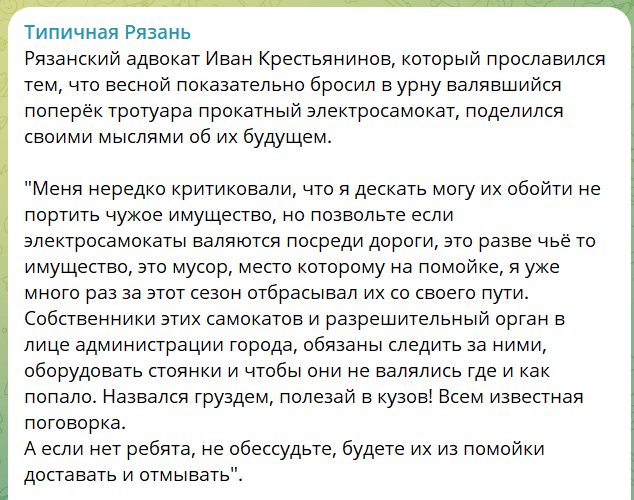 Типичная Рязань
Рязанский адвокат Иван Крестьянинов, который прославился тем, что весной показательно бросил в урну валявшийся поперёк тротуара прокатный электросамокат, поделился своими мыслями об их будущем.

"Меня нередко критиковали, что я дескать могу их обойти не портить чужое имущество, но позвольте если электросамокаты валяются посреди дороги, это разве чьё то имущество, это мусор, место которому на помойке, я уже много раз за этот сезон отбрасывал их со своего пути. Собственники этих самокатов и разрешительный орган в лице администрации города, обязаны следить за ними, оборудовать стоянки и чтобы они не валялись где и как попало. Назвался груздем, полезай в кузов! Всем известная поговорка.
А если нет ребята, не обессудьте, будете их из помойки доставать и отмывать".